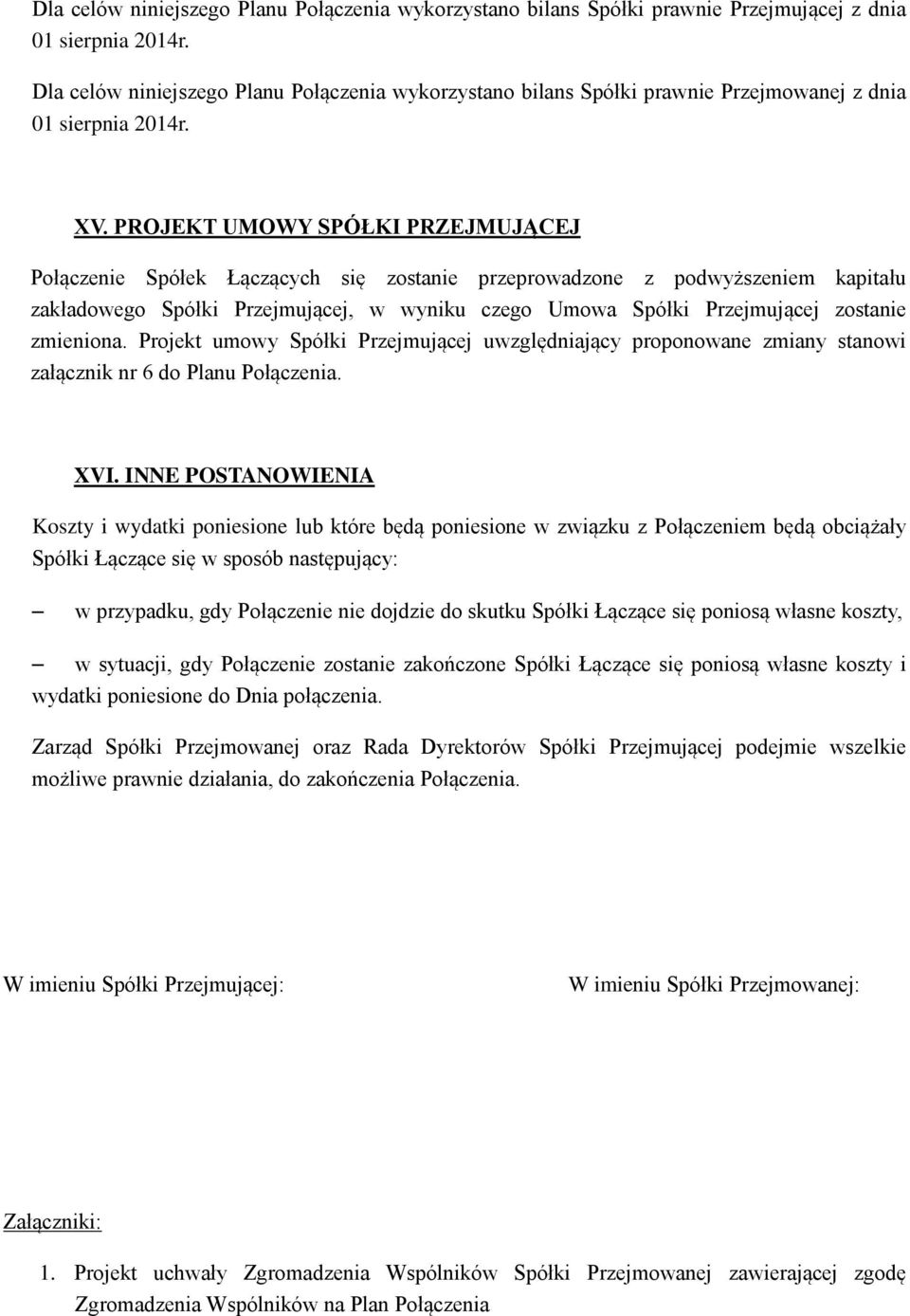 Dla celów niniejszego Planu Połączenia wykorzystano bilans Spółki prawnie Przejmującej z dnia 01 sierpnia 2014r.

Dla celów niniejszego Planu Połączenia wykorzystano bilans Spółki prawnie Przejmowanej z dnia 01 sierpnia 2014r.

XV. PROJEKT UMOWY SPÓŁKI PRZEJMUJĄCEJ

Połączenie Spółek Łączących się zostanie przeprowadzone z podwyższeniem kapitału zakładowego Spółki Przejmującej, w wyniku czego Umowa Spółki Przejmującej zostanie zmieniona. Projekt umowy Spółki Przejmującej uwzględniający proponowane zmiany stanowi załącznik nr 6 do Planu Połączenia.

XVI. INNE POSTANOWIENIA

Koszty i wydatki poniesione lub które będą poniesione w związku z Połączeniem będą obciążały Spółki Łączące się w sposób następujący:

– w przypadku, gdy Połączenie nie dojdzie do skutku Spółki Łączące się poniosą własne koszty,

– w sytuacji, gdy Połączenie zostanie zakończone Spółki Łączące się poniosą własne koszty i wydatki poniesione do Dnia połączenia.

Zarząd Spółki Przejmowanej oraz Rada Dyrektorów Spółki Przejmującej podejmie wszelkie możliwe prawnie działania, do zakończenia Połączenia.

W imieniu Spółki Przejmującej:

W imieniu Spółki Przejmowanej:

Załączniki:

1. Projekt uchwały Zgromadzenia Wspólników Spółki Przejmowanej zawierającej zgodę Zgromadzenia Wspólników na Plan Połączenia